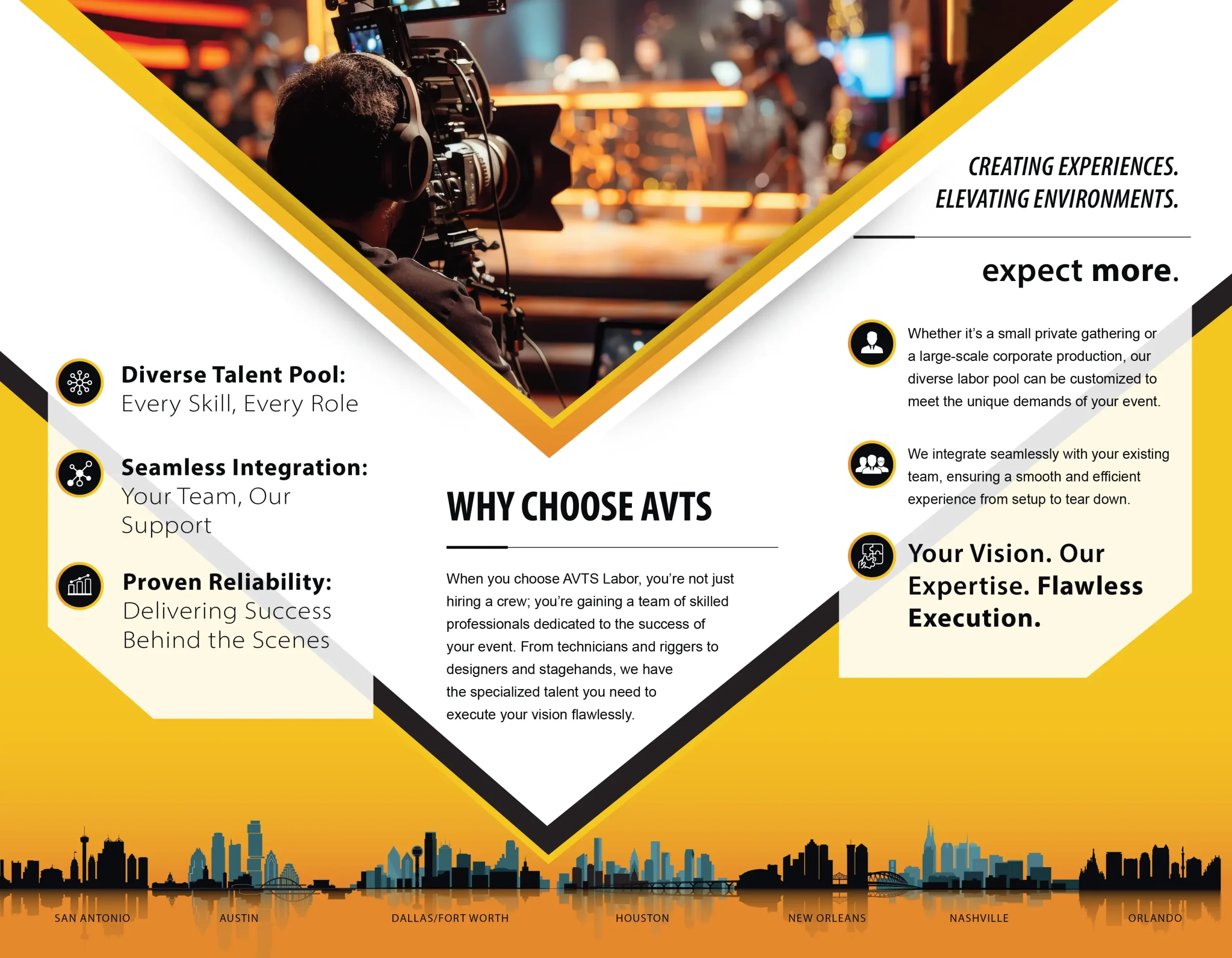 Diverse Talent Pool:
Every Skill, Every Role

Seamless Integration:
Your Team, Our Support

Proven Reliability:
Delivering Success Behind the Scenes

WHY CHOOSE AVTS

When you choose AVTS Labor, you're not just hiring a crew; you're gaining a team of skilled professionals dedicated to the success of your event. From technicians and riggers to designers and stagehands, we have the specialized talent you need to execute your vision flawlessly.

CREATING EXPERIENCES.
ELEVATING ENVIRONMENTS.

expect more.

Whether it's a small private gathering or a large-scale corporate production, our diverse labor pool can be customized to meet the unique demands of your event.

We integrate seamlessly with your existing team, ensuring a smooth and efficient experience from setup to tear down.

Your Vision. Our Expertise. Flawless Execution.

SAN ANTONIO AUSTIN DALLAS/FORT WORTH HOUSTON NEW ORLEANS NASHVILLE ORLANDO